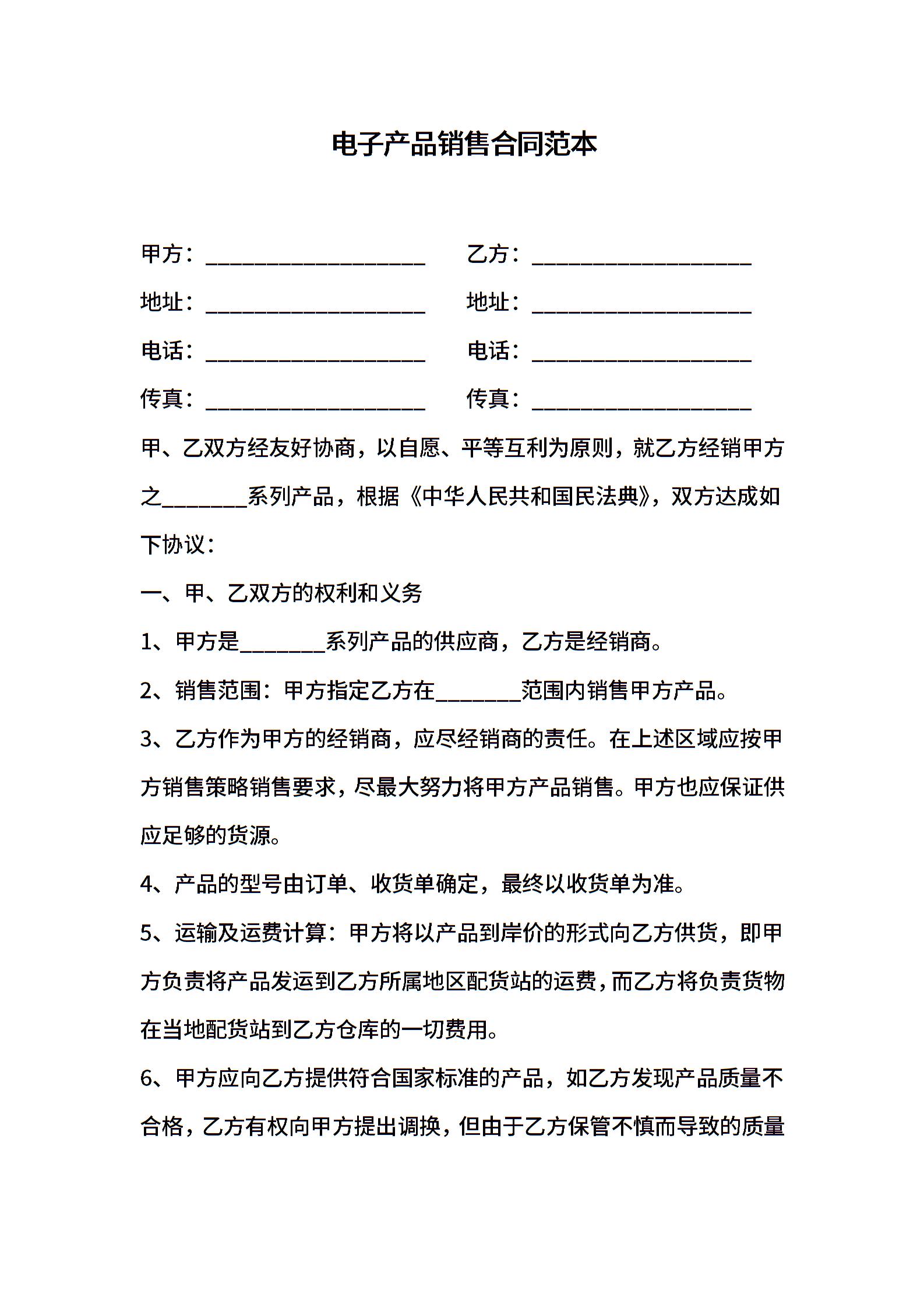 电子产品销售合同范本

甲方：____________________ 乙方：____________________

地址：____________________ 地址：____________________

电话：____________________ 电话：____________________

传真：____________________ 传真：____________________

甲、乙双方经友好协商，以自愿、平等互利为原则，就乙方经销甲方之________系列产品，根据《中华人民共和国民法典》，双方达成如下协议：

一、甲、乙双方的权利和义务

1、甲方是________系列产品的供应商，乙方是经销商。

2、销售范围：甲方指定乙方在________范围内销售甲方产品。

3、乙方作为甲方的经销商，应尽经销商的责任。在上述区域应按甲方销售策略销售要求，尽最大努力将甲方产品销售。甲方也应保证供应足够的货源。

4、产品的型号由订单、收货单确定，最终以收货单为准。

5、运输及运费计算：甲方将以产品到岸价的形式向乙方供货，即甲方负责将产品发运到乙方所属地区配货站的运费，而乙方将负责货物在当地配货站到乙方仓库的一切费用。

6、甲方应向乙方提供符合国家标准的产品，如乙方发现产品质量不合格，乙方有权向甲方提出调换，但由于乙方保管不慎而导致的质量